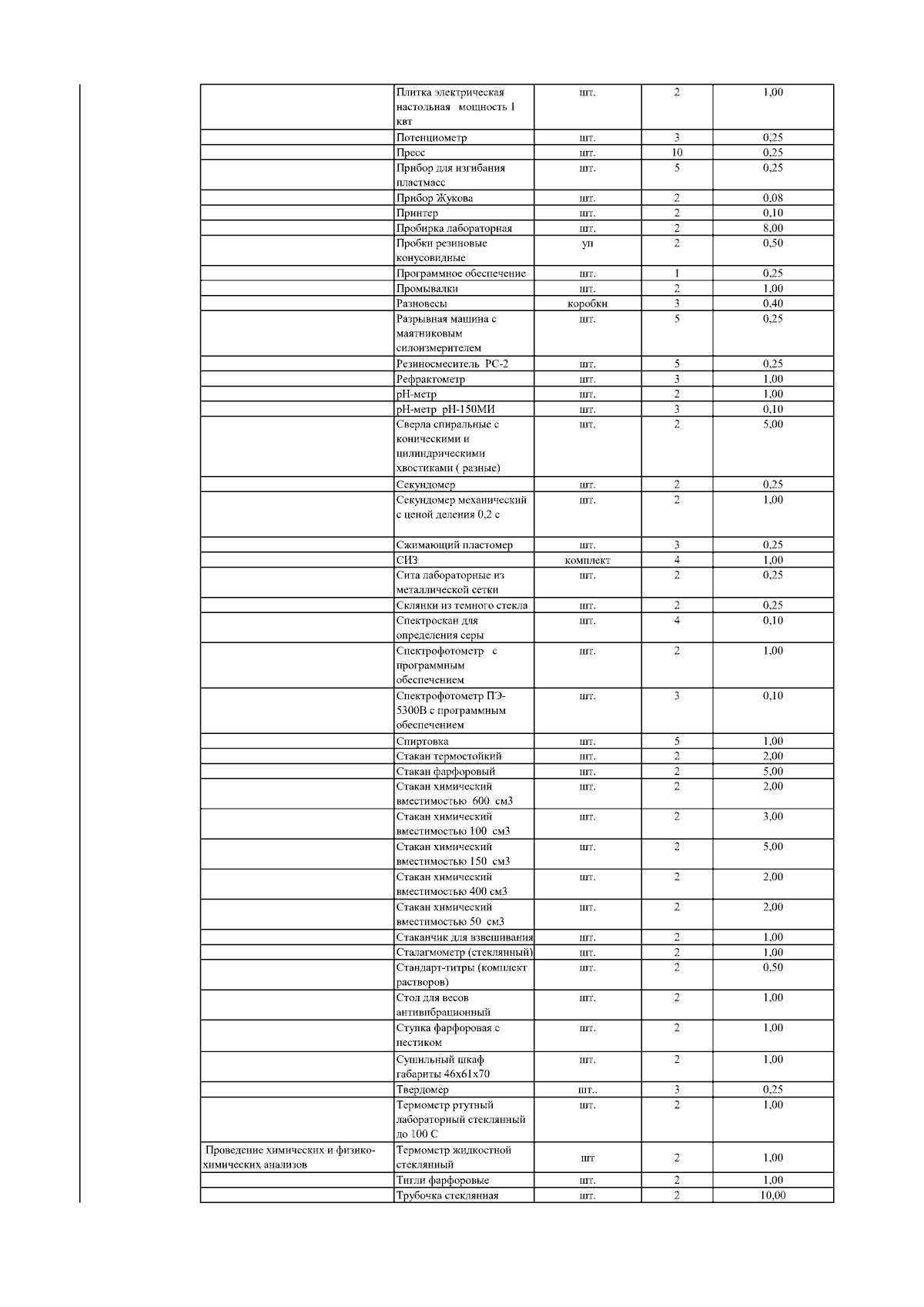 | | | | | |
|---|---|---|---|---|
| | Плитка электрическая настольная мощность 1 квт | шт. | 2 | 1,00 |
| | Потенциометр | шт. | 3 | 0,25 |
| | Пресс | шт. | 10 | 0,25 |
| | Прибор для изгибания пластмасс | шт. | 5 | 0,25 |
| | Прибор Жукова | шт. | 2 | 0,08 |
| | Принтер | шт. | 2 | 0,10 |
| | Пробирка лабораторная | шт. | 2 | 8,00 |
| | Пробки резиновые конусовидные | уп | 2 | 0,50 |
| | Программное обеспечение | шт. | 1 | 0,25 |
| | Промывалки | шт. | 2 | 1,00 |
| | Разновесы | коробки | 3 | 0,40 |
| | Разрывная машина с маятниковым силоизмерителем | шт. | 5 | 0,25 |
| | Резиносмеситель РС-2 | шт. | 5 | 0,25 |
| | Рефрактометр | шт. | 3 | 1,00 |
| | рН-метр | шт. | 2 | 1,00 |
| | рН-метр рН-150МИ | шт. | 3 | 0,10 |
| | Сверла спиральные с коническими и цилиндрическими хвостиками ( разные) | шт. | 2 | 5,00 |
| | Секундомер | шт. | 2 | 0,25 |
| | Секундомер механический с ценой деления 0,2 с | шт. | 2 | 1,00 |
| | Сжимающий пластомер | шт. | 3 | 0,25 |
| | СИЗ | комплект | 4 | 1,00 |
| | Сита лабораторные из металлической сетки | шт. | 2 | 0,25 |
| | Склянки из темного стекла | шт. | 2 | 0,25 |
| | Спектроскан для определения серы | шт. | 4 | 0,10 |
| | Спектрофотометр с программным обеспечением | шт. | 2 | 1,00 |
| | Спектрофотометр ПЭ-5300В с программным обеспечением | шт. | 3 | 0,10 |
| | Спиртовка | шт. | 5 | 1,00 |
| | Стакан термостойкий | шт. | 2 | 2,00 |
| | Стакан фарфоровый | шт. | 2 | 5,00 |
| | Стакан химический вместимостью 600 см3 | шт. | 2 | 2,00 |
| | Стакан химический вместимостью 100 см3 | шт. | 2 | 3,00 |
| | Стакан химический вместимостью 150 см3 | шт. | 2 | 5,00 |
| | Стакан химический вместимостью 400 см3 | шт. | 2 | 2,00 |
| | Стакан химический вместимостью 50 см3 | шт. | 2 | 2,00 |
| | Стаканчик для взвешивания | шт. | 2 | 1,00 |
| | Сталагмометр (стеклянный) | шт. | 2 | 1,00 |
| | Стандарт-титры (комплект растворов) | шт. | 2 | 0,50 |
| | Стол для весов антивибрационный | шт. | 2 | 1,00 |
| | Ступка фарфоровая с пестиком | шт. | 2 | 1,00 |
| | Сушильный шкаф габариты 46х61х70 | шт. | 2 | 1,00 |
| | Твердомер | шт.. | 3 | 0,25 |
| | Термометр ртутный лабораторный стеклянный до 100 С | шт. | 2 | 1,00 |
| Проведение химических и физико-химических анализов | Термометр жидкостной стеклянный | шт | 2 | 1,00 |
| | Тигли фарфоровые | шт. | 2 | 1,00 |
| | Трубочка стеклянная | шт. | 2 | 10,00 |